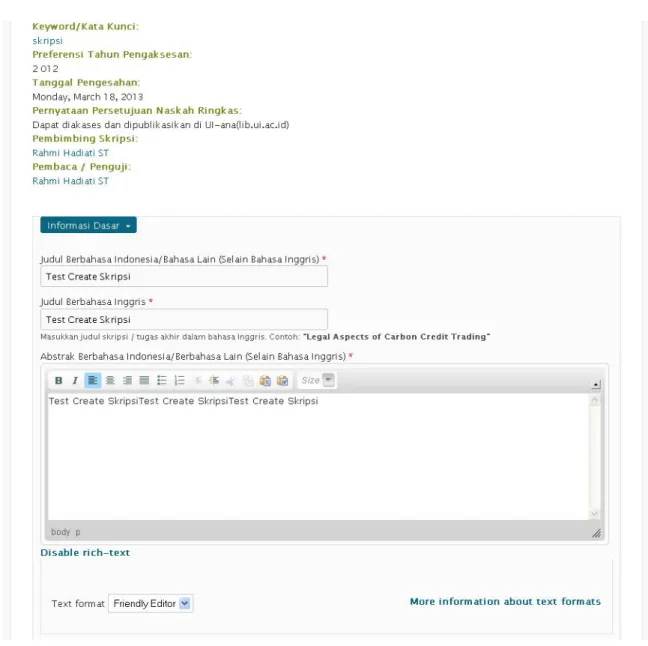 Keyword/Kata Kunci:
skripsi
Preferensi Tahun Pengaksesan:
2012
Tanggal Pengesahan:
Monday, March 18, 2013
Pernyataan Persetujuan Naskah Ringkas:
Dapat diakases dan dipublikasikan di UI-ana(lib.ui.ac.id)
Pembimbing Skripsi:
Rahmi Hadiati ST
Pembaca / Penguji:
Rahmi Hadiati ST

Informasi Dasar

Judul Berbahasa Indonesia/Bahasa Lain (Selain Bahasa Inggris) *
Test Create Skripsi

Judul Berbahasa Inggris *
Test Create Skripsi
Masukkan judul skripsi / tugas akhir dalam bahasa Inggris. Contoh: "Legal Aspects of Carbon Credit Trading"

Abstrak Berbahasa Indonesia/Berbahasa Lain (Selain Bahasa Inggris) *
B I Size
Test Create SkripsiTest Create SkripsiTest Create Skripsi
body p

Disable rich-text

Text format Friendly Editor
More information about text formats